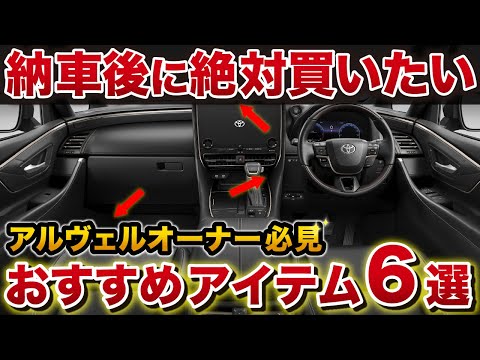 納車後に絶対買いたい

アルヴェルオーナー必見
おすすめアイテム6選